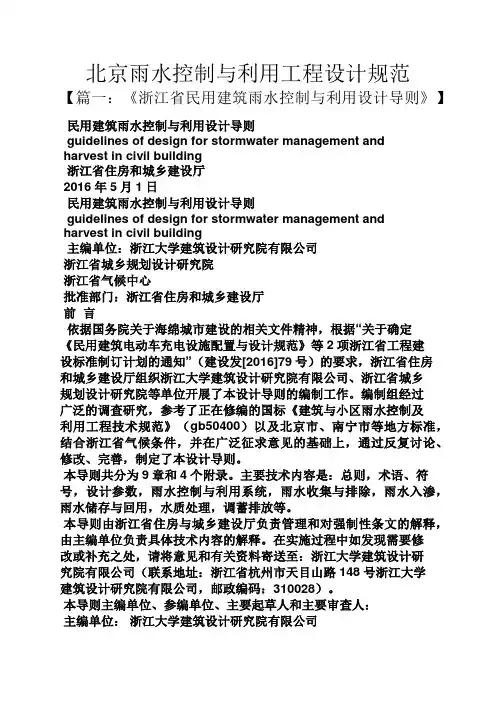 北京雨水控制与利用工程设计规范

【篇一：《浙江省民用建筑雨水控制与利用设计导则》】

民用建筑雨水控制与利用设计导则
guidelines of design for stormwater management and harvest in civil building
浙江省住房和城乡建设厅
2016 年 5 月 1 日
民用建筑雨水控制与利用设计导则
guidelines of design for stormwater management and harvest in civil building
主编单位：浙江大学建筑设计研究院有限公司
浙江省城乡规划设计研究院
浙江省气候中心
批准部门：浙江省住房和城乡建设厅
前 言

依据国务院关于海绵城市建设的相关文件精神，根据“关于确定《民用建筑电动车充电设施配置与设计规范》等 2 项浙江省工程建设标准制订计划的通知”（建设发[2016]79 号）的要求，浙江省住房和城乡建设厅组织浙江大学建筑设计研究院有限公司、浙江省城乡规划设计研究院等单位开展了本设计导则的编制工作。编制组经过广泛的调查研究，参考了正在修编的国标《建筑与小区雨水控制及利用工程技术规范》（gb50400）以及北京市、南宁市等地方标准，结合浙江省气候条件，并在广泛征求意见的基础上，通过反复讨论、修改、完善，制定了本设计导则。

本导则共分为 9 章和 4 个附录。主要技术内容是：总则，术语、符号，设计参数，雨水控制与利用系统，雨水收集与排除，雨水入渗，雨水储存与回用，水质处理，调蓄排放等。

本导则由浙江省住房与城乡建设厅负责管理和对强制性条文的解释，由主编单位负责具体技术内容的解释。在实施过程中如发现需要修改或补充之处，请将意见和有关资料寄送至：浙江大学建筑设计研究院有限公司（联系地址：浙江省杭州市天目山路 148 号浙江大学建筑设计研究院有限公司，邮政编码：310028）。

本导则主编单位、参编单位、主要起草人和主要审查人：
主编单位： 浙江大学建筑设计研究院有限公司